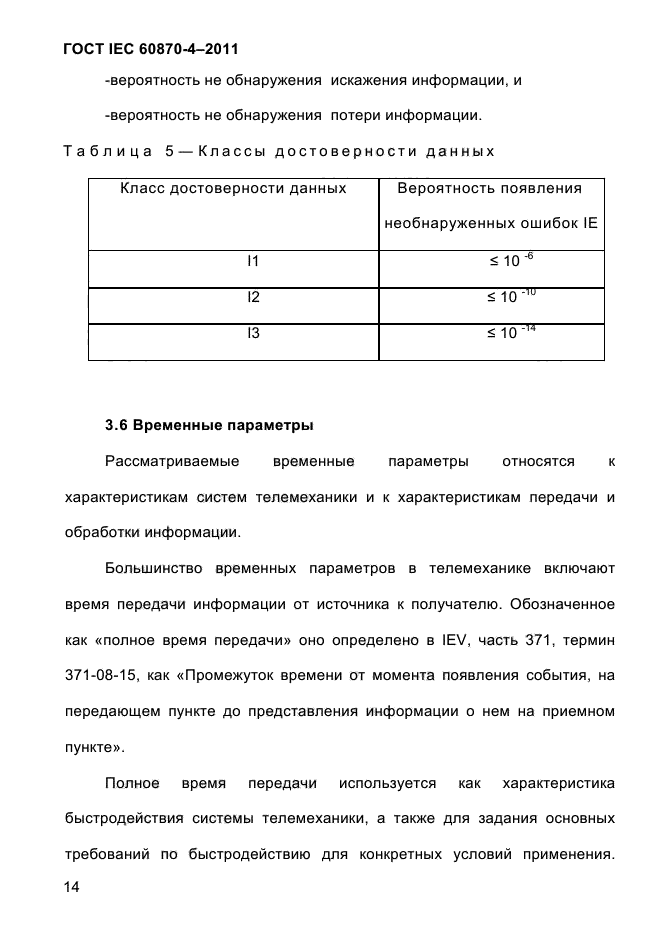 ГОСТ IEC 60870-4–2011

-вероятность не обнаружения искажения информации, и

-вероятность не обнаружения потери информации.

Таблица 5 — Классы достоверности данных

| Класс достоверности данных | Вероятность появления необнаруженных ошибок IE |
|---|---|
| I1 | $\leq 10^{-6}$ |
| I2 | $\leq 10^{-10}$ |
| I3 | $\leq 10^{-14}$ |

3.6 Временные параметры

Рассматриваемые временные параметры относятся к характеристикам систем телемеханики и к характеристикам передачи и обработки информации.

Большинство временных параметров в телемеханике включают время передачи информации от источника к получателю. Обозначенное как «полное время передачи» оно определено в IEV, часть 371, термин 371-08-15, как «Промежуток времени от момента появления события, на передающем пункте до представления информации о нем на приемном пункте».

Полное время передачи используется как характеристика быстродействия системы телемеханики, а также для задания основных требований по быстродействию для конкретных условий применения.

14